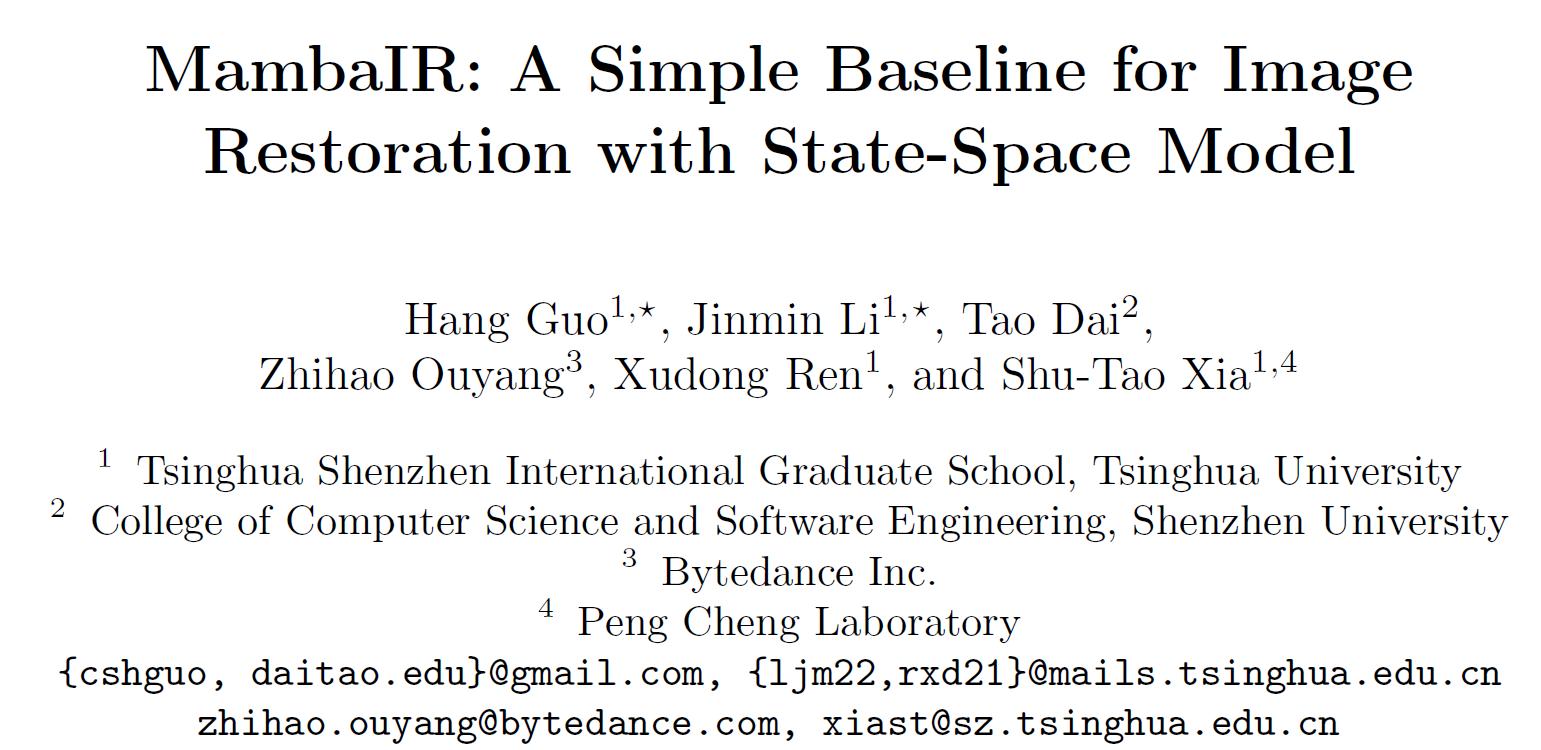 MambaIR: A Simple Baseline for Image Restoration with State-Space Model

Hang Guo$^{1,\star}$, Jinmin Li$^{1,\star}$, Tao Dai$^{2}$, Zhihao Ouyang$^{3}$, Xudong Ren$^{1}$, and Shu-Tao Xia$^{1,4}$

$^{1}$ Tsinghua Shenzhen International Graduate School, Tsinghua University
$^{2}$ College of Computer Science and Software Engineering, Shenzhen University
$^{3}$ Bytedance Inc.
$^{4}$ Peng Cheng Laboratory
{cshguo, daitao.edu}@gmail.com, {ljm22,rxd21}@mails.tsinghua.edu.cn
zhihao.ouyang@bytedance.com, xiast@sz.tsinghua.edu.cn